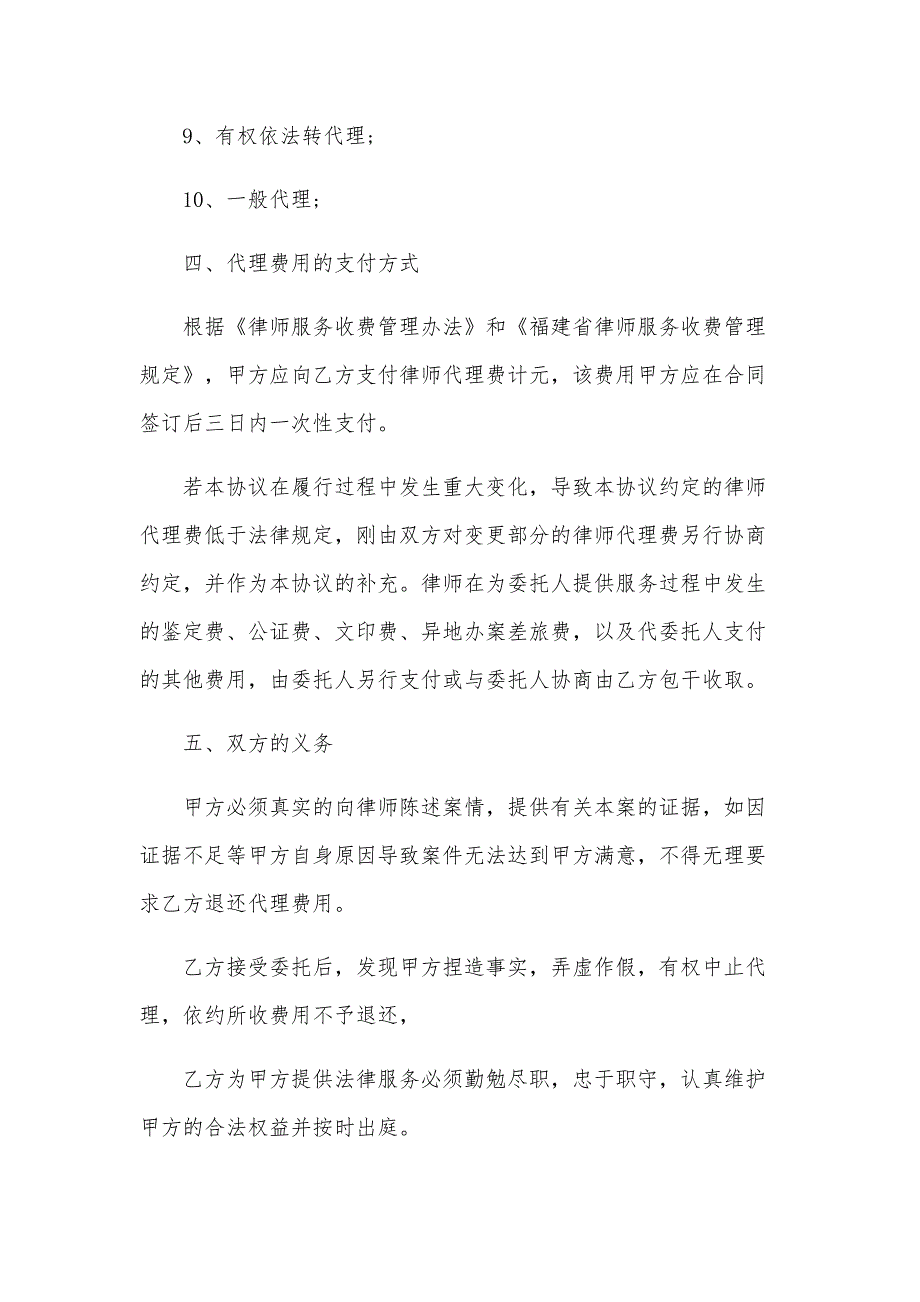 9、有权依法转代理；

10、一般代理；

四、代理费用的支付方式

根据《律师服务收费管理办法》和《福建省律师服务收费管理规定》，甲方应向乙方支付律师代理费计元，该费用甲方应在合同签订后三日内一次性支付。

若本协议在履行过程中发生重大变化，导致本协议约定的律师代理费低于法律规定，刚由双方对变更部分的律师代理费另行协商约定，并作为本协议的补充。律师在为委托人提供服务过程中发生的鉴定费、公证费、文印费、异地办案差旅费，以及代委托人支付的其他费用，由委托人另行支付或与委托人协商由乙方包干收取。

五、双方的义务

甲方必须真实的向律师陈述案情，提供有关本案的证据，如因证据不足等甲方自身原因导致案件无法达到甲方满意，不得无理要求乙方退还代理费用。

乙方接受委托后，发现甲方捏造事实，弄虚作假，有权中止代理，依约所收费用不予退还，

乙方为甲方提供法律服务必须勤勉尽职，忠于职守，认真维护甲方的合法权益并按时出庭。